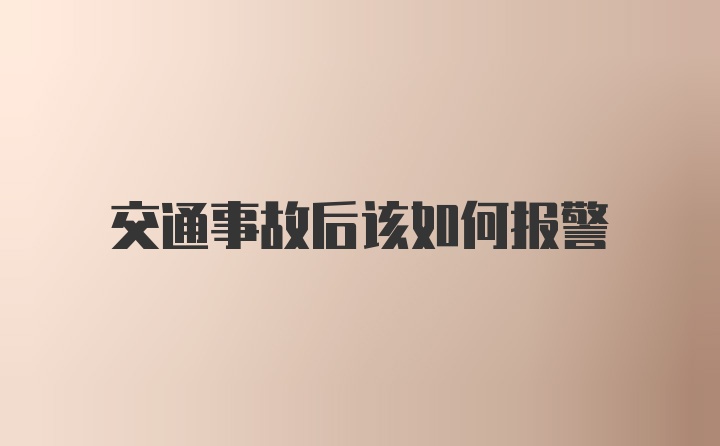 交通事故后该如何报警